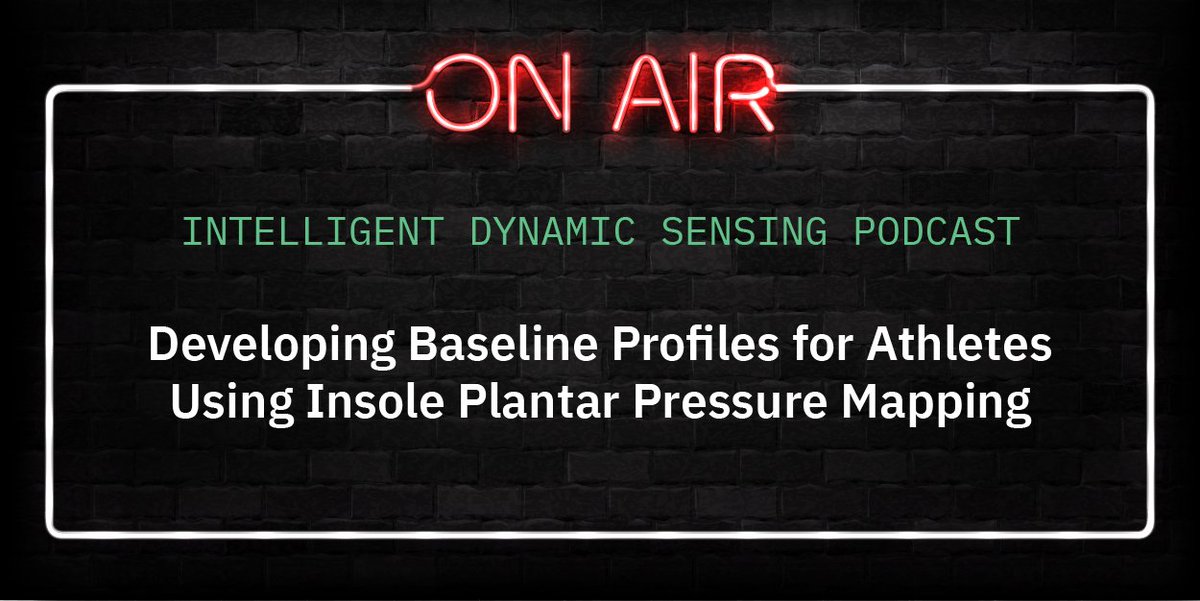 ON AIR

INTELLIGENT DYNAMIC SENSING PODCAST

Developing Baseline Profiles for Athletes Using Insole Plantar Pressure Mapping